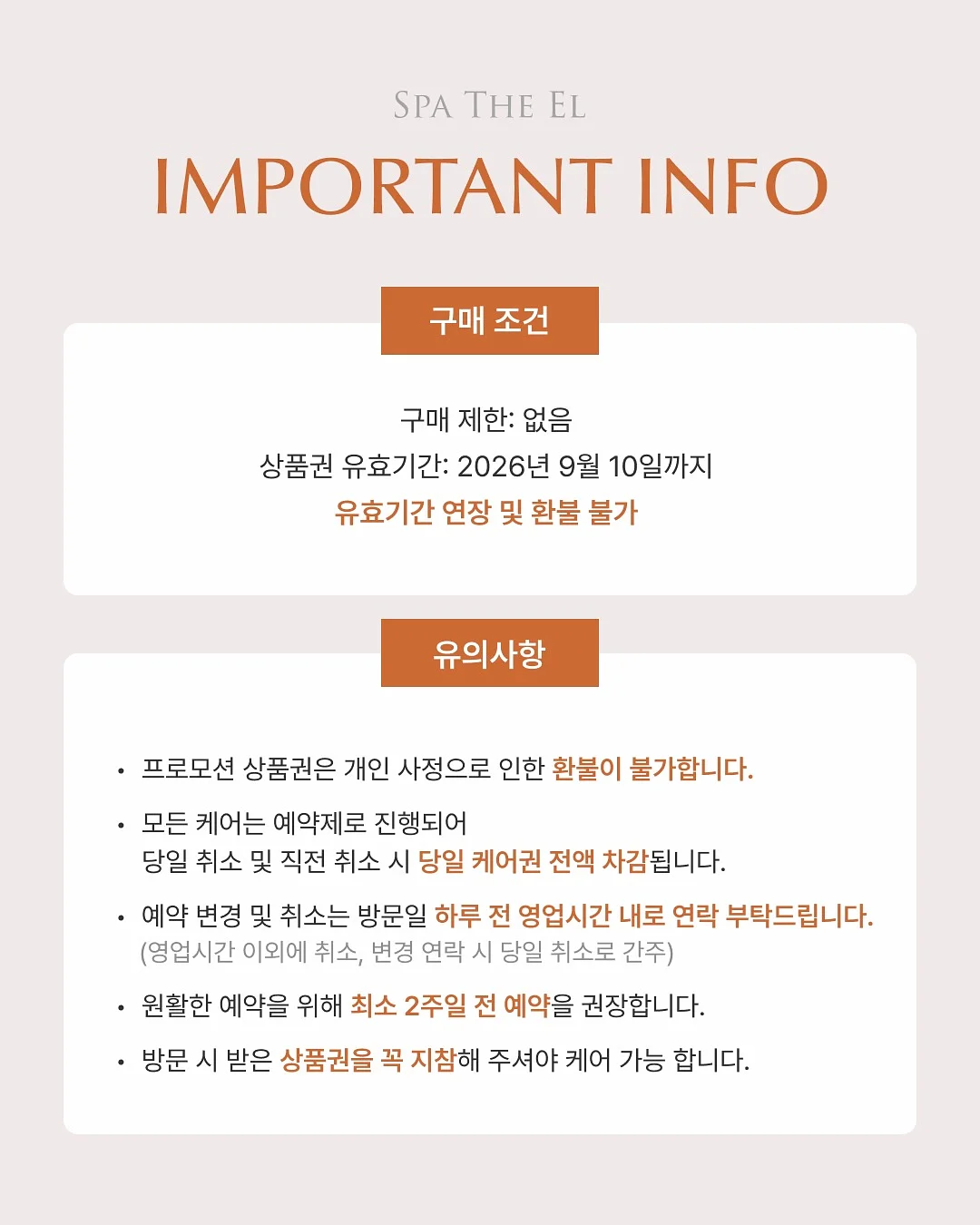 SPA THE EL

IMPORTANT INFO

구매 조건

구매 제한: 없음
상품권 유효기간: 2026년 9월 10일까지
유효기간 연장 및 환불 불가

유의사항

• 프로모션 상품권은 개인 사정으로 인한 환불이 불가합니다.

• 모든 케어는 예약제로 진행되어
당일 취소 및 직전 취소 시 당일 케어권 전액 차감됩니다.

• 예약 변경 및 취소는 방문일 하루 전 영업시간 내로 연락 부탁드립니다.
(영업시간 이외에 취소, 변경 연락 시 당일 취소로 간주)

• 원활한 예약을 위해 최소 2주일 전 예약을 권장합니다.

• 방문 시 받은 상품권을 꼭 지참해 주셔야 케어 가능 합니다.